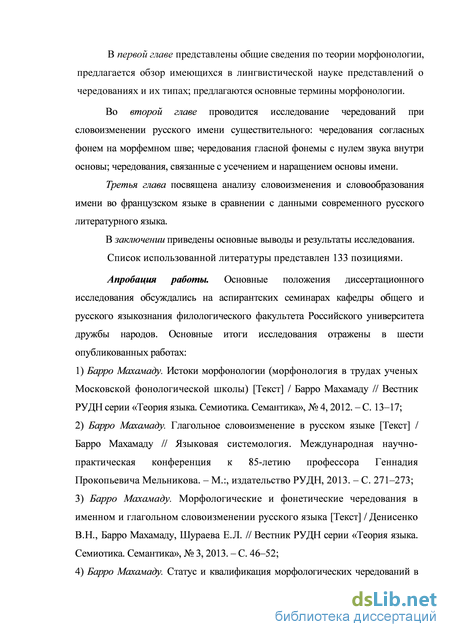 В первой главе представлены общие сведения по теории морфонологии, предлагается обзор имеющихся в лингвистической науке представлений о чередованиях и их типах; предлагаются основные термины морфонологии.

Во второй главе проводится исследование чередований при словоизменении русского имени существительного: чередования согласных фонем на морфемном шве; чередования гласной фонемы с нулем звука внутри основы; чередования, связанные с усечением и наращением основы имени.

Третья глава посвящена анализу словоизменения и словообразования имени во французском языке в сравнении с данными современного русского литературного языка.

В заключении приведены основные выводы и результаты исследования.

Список использованной литературы представлен 133 позициями.

Апробация работы. Основные положения диссертационного исследования обсуждались на аспирантских семинарах кафедры общего и русского языкознания филологического факультета Российского университета дружбы народов. Основные итоги исследования отражены в шести опубликованных работах:

1) Барро Махамаду. Истоки морфонологии (морфонология в трудах ученых Московской фонологической школы) [Текст] / Барро Махамаду // Вестник РУДН серии «Теория языка. Семиотика. Семантика», № 4, 2012. – С. 13–17;

2) Барро Махамаду. Глагольное словоизменение в русском языке [Текст] / Барро Махамаду // Языковая системология. Международная научно-практическая конференция к 85-летию профессора Геннадия Прокопьевича Мельникова. – М.:, издательство РУДН, 2013. – С. 271–273;

3) Барро Махамаду. Морфологические и фонетические чередования в именном и глагольном словоизменении русского языка [Текст] / Денисенко В.Н., Барро Махамаду, Шураева Е.Л. // Вестник РУДН серии «Теория языка. Семиотика. Семантика», № 3, 2013. – С. 46–52;

4) Барро Махамаду. Статус и квалификация морфологических чередований в

dsLib.net
библиотека диссертаций